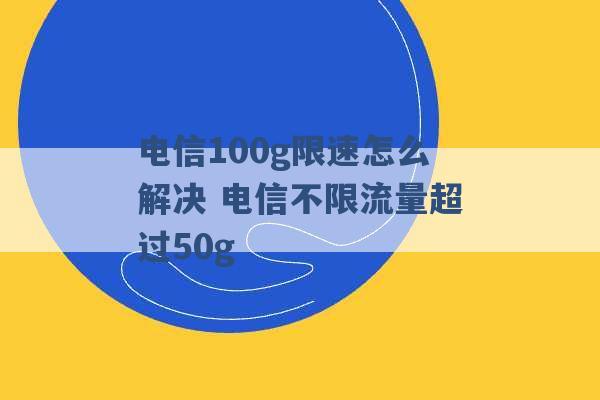 电信100g限速怎么解决 电信不限流量超过50g